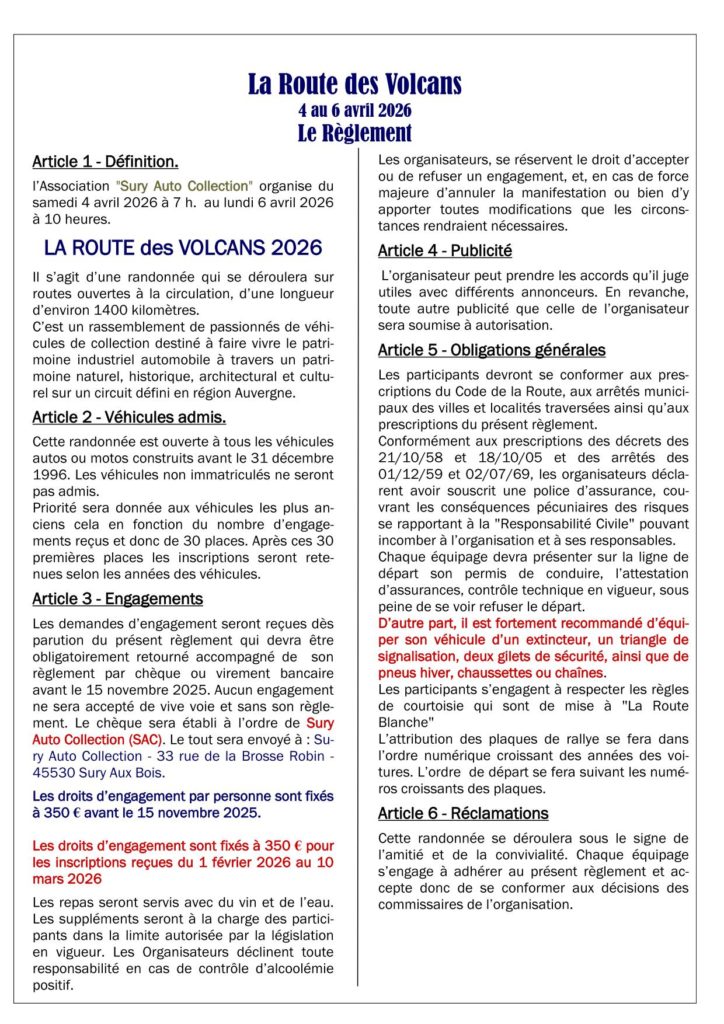 La Route des Volcans
4 au 6 avril 2026
Le Règlement

Article 1 - Définition.

l'Association "Sury Auto Collection" organise du samedi 4 avril 2026 à 7 h. au lundi 6 avril 2026 à 10 heures.

LA ROUTE des VOLCANS 2026

Il s'agit d'une randonnée qui se déroulera sur routes ouvertes à la circulation, d'une longueur d'environ 1400 kilomètres.
C'est un rassemblement de passionnés de véhicules de collection destiné à faire vivre le patrimoine industriel automobile à travers un patrimoine naturel, historique, architectural et culturel sur un circuit défini en région Auvergne.

Article 2 - Véhicules admis.

Cette randonnée est ouverte à tous les véhicules autos ou motos construits avant le 31 décembre 1996. Les véhicules non immatriculés ne seront pas admis.
Priorité sera donnée aux véhicules les plus anciens cela en fonction du nombre d'engagements reçus et donc de 30 places. Après ces 30 premières places les inscriptions seront retenues selon les années des véhicules.

Article 3 - Engagements

Les demandes d'engagement seront reçues dès parution du présent règlement qui devra être obligatoirement retourné accompagné de son règlement par chèque ou virement bancaire avant le 15 novembre 2025. Aucun engagement ne sera accepté de vive voie et sans son règlement. Le chèque sera établi à l'ordre de Sury Auto Collection (SAC). Le tout sera envoyé à : Sury Auto Collection - 33 rue de la Brosse Robin - 45530 Sury Aux Bois.

Les droits d'engagement par personne sont fixés à 350 € avant le 15 novembre 2025.

Les droits d'engagement sont fixés à 350 € pour les inscriptions reçues du 1 février 2026 au 10 mars 2026

Les repas seront servis avec du vin et de l'eau. Les suppléments seront à la charge des participants dans la limite autorisée par la législation en vigueur. Les Organisateurs déclinent toute responsabilité en cas de contrôle d'alcoolémie positif.

Les organisateurs, se réservent le droit d'accepter ou de refuser un engagement, et, en cas de force majeure d'annuler la manifestation ou bien d'y apporter toutes modifications que les circonstances rendraient nécessaires.

Article 4 - Publicité

L'organisateur peut prendre les accords qu'il juge utiles avec différents annonceurs. En revanche, toute autre publicité que celle de l'organisateur sera soumise à autorisation.

Article 5 - Obligations générales

Les participants devront se conformer aux prescriptions du Code de la Route, aux arrêtés municipaux des villes et localités traversées ainsi qu'aux prescriptions du présent règlement.
Conformément aux prescriptions des décrets des 21/10/58 et 18/10/05 et des arrêtés des 01/12/59 et 02/07/69, les organisateurs déclarent avoir souscrit une police d'assurance, couvrant les conséquences pécuniaires des risques se rapportant à la "Responsabilité Civile" pouvant incomber à l'organisation et à ses responsables.
Chaque équipage devra présenter sur la ligne de départ son permis de conduire, l'attestation d'assurances, contrôle technique en vigueur, sous peine de se voir refuser le départ.
D'autre part, il est fortement recommandé d'équiper son véhicule d'un extincteur, un triangle de signalisation, deux gilets de sécurité, ainsi que de pneus hiver, chaussettes ou chaînes.
Les participants s'engagent à respecter les règles de courtoisie qui sont de mise à "La Route Blanche"
L'attribution des plaques de rallye se fera dans l'ordre numérique croissant des années des voitures. L'ordre de départ se fera suivant les numéros croissants des plaques.

Article 6 - Réclamations

Cette randonnée se déroulera sous le signe de l'amitié et de la convivialité. Chaque équipage s'engage à adhérer au présent règlement et accepte donc de se conformer aux décisions des commissaires de l'organisation.